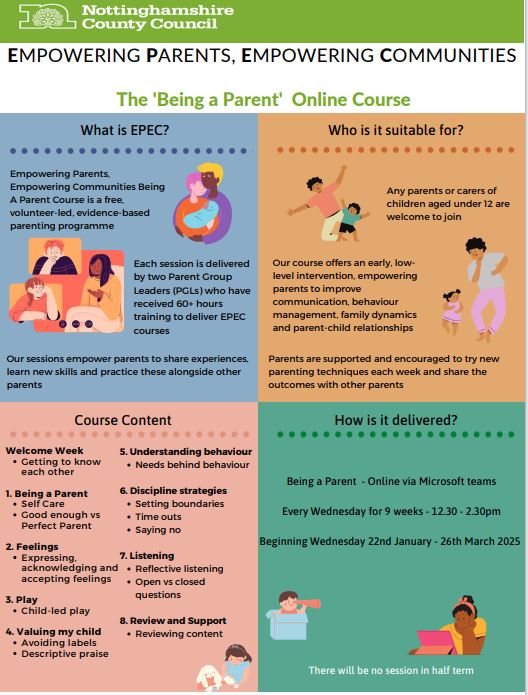 Nottinghamshire County Council

EMPOWERING PARENTS, EMPOWERING COMMUNITIES

The 'Being a Parent' Online Course

What is EPEC?

Empowering Parents, Empowering Communities Being A Parent Course is a free, volunteer-led, evidence-based parenting programme

Each session is delivered by two Parent Group Leaders (PGLs) who have received 60+ hours training to deliver EPEC courses

Our sessions empower parents to share experiences, learn new skills and practice these alongside other parents

Who is it suitable for?

Any parents or carers of children aged under 12 are welcome to join

Our course offers an early, low-level intervention, empowering parents to improve communication, behaviour management, family dynamics and parent-child relationships

Parents are supported and encouraged to try new parenting techniques each week and share the outcomes with other parents

Course Content

Welcome Week
• Getting to know each other

1. Being a Parent
• Self Care
• Good enough vs Perfect Parent

2. Feelings
• Expressing, acknowledging and accepting feelings

3. Play
• Child-led play

4. Valuing my child
• Avoiding labels
• Descriptive praise

5. Understanding behaviour
• Needs behind behaviour

6. Discipline strategies
• Setting boundaries
• Time outs
• Saying no

7. Listening
• Reflective listening
• Open vs closed questions

8. Review and Support
• Reviewing content

How is it delivered?

Being a Parent - Online via Microsoft teams

Every Wednesday for 9 weeks - 12.30 - 2.30pm

Beginning Wednesday 22nd January - 26th March 2025

There will be no session in half term